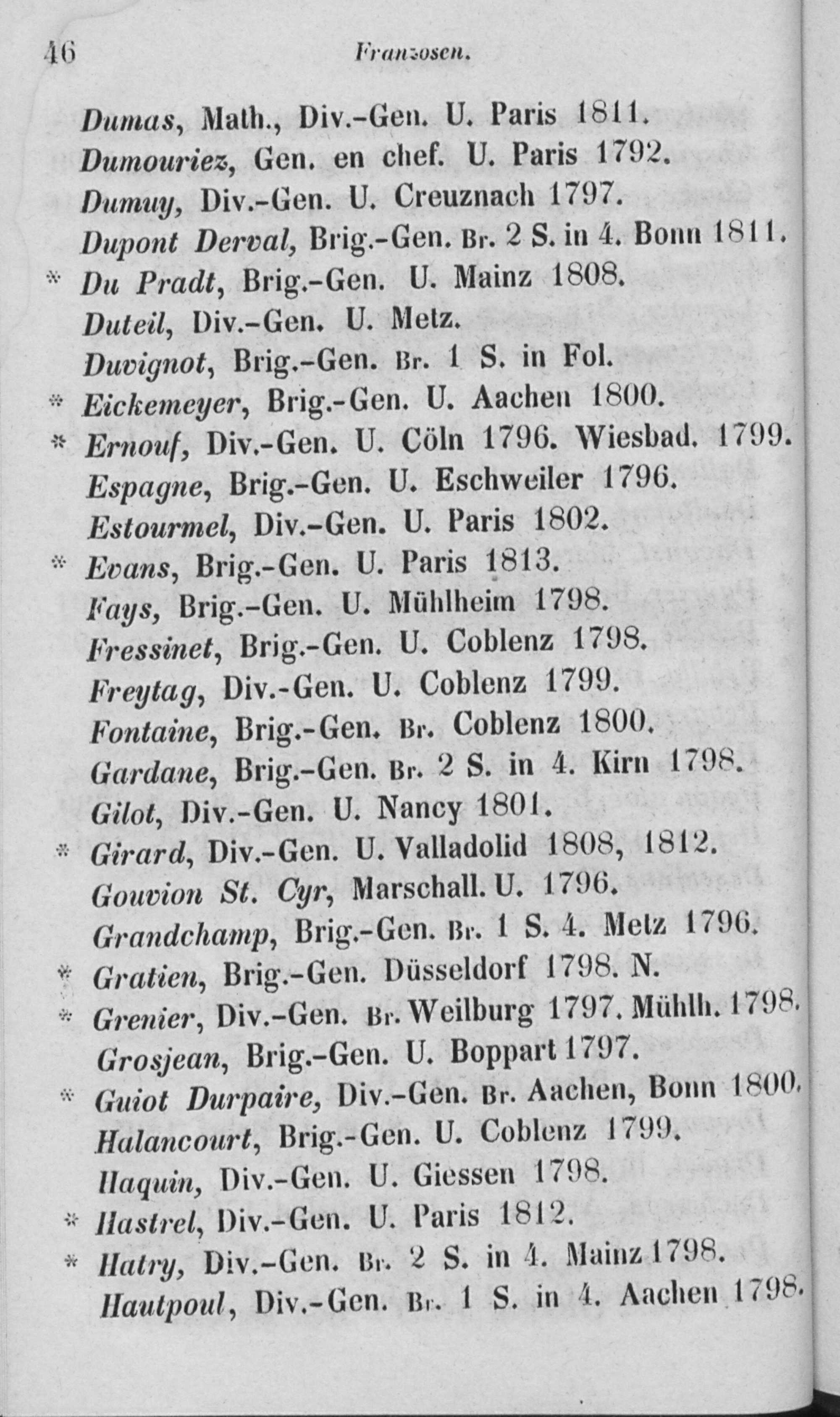 46 Franzosen.

Dumas, Math., Div.-Gen. U. Paris 1811.
Dumouriez, Gen. en chef. U. Paris 1792.
Dumuy, Div.-Gen. U. Creuznach 1797.
Dupont Derval, Brig.-Gen. Br. 2 S. in 4. Bonn 1811.
* Du Pradt, Brig.-Gen. U. Mainz 1808.
Duteil, Div.-Gen. U. Metz.
Duvignot, Brig.-Gen. Br. 1 S. in Fol.
* Eickemeyer, Brig.-Gen. U. Aachen 1800.
* Ernouf, Div.-Gen. U. Cöln 1796. Wiesbad. 1799.
Espagne, Brig.-Gen. U. Eschweiler 1796.
Estourmel, Div.-Gen. U. Paris 1802.
* Evans, Brig.-Gen. U. Paris 1813.
Fays, Brig.-Gen. U. Mühlheim 1798.
Fressinet, Brig.-Gen. U. Coblenz 1798.
Freytag, Div.-Gen. U. Coblenz 1799.
Fontaine, Brig.-Gen. Br. Coblenz 1800.
Gardane, Brig.-Gen. Br. 2 S. in 4. Kirn 1798.
Gilot, Div.-Gen. U. Nancy 1801.
* Girard, Div.-Gen. U. Valladolid 1808, 1812.
Gouvion St. Cyr, Marschall. U. 1796.
Grandchamp, Brig.-Gen. Br. 1 S. 4. Metz 1796.
* Gratien, Brig.-Gen. Düsseldorf 1798. N.
* Grenier, Div.-Gen. Br. Weilburg 1797. Mühlh. 1798.
Grosjean, Brig.-Gen. U. Boppart 1797.
* Guiot Durpaire, Div.-Gen. Br. Aachen, Bonn 1800.
Halancourt, Brig.-Gen. U. Coblenz 1799.
Haquin, Div.-Gen. U. Giessen 1798.
* Hastrel, Div.-Gen. U. Paris 1812.
* Hatry, Div.-Gen. Br. 2 S. in 4. Mainz 1798.
Hautpoul, Div.-Gen. Br. 1 S. in 4. Aachen 1798.